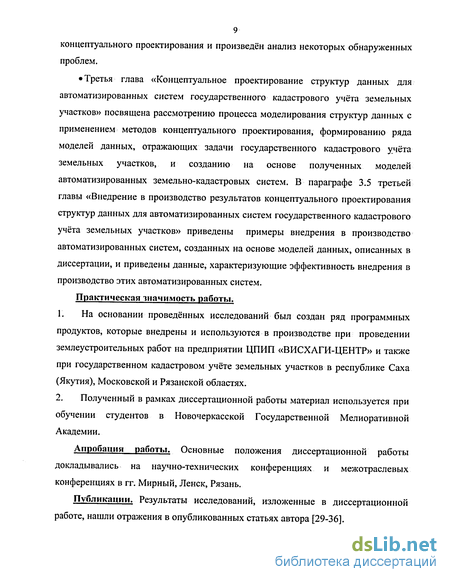 9

концептуального проектирования и произведён анализ некоторых обнаруженных проблем.

• Третья глава «Концептуальное проектирование структур данных для автоматизированных систем государственного кадастрового учёта земельных участков» посвящена рассмотрению процесса моделирования структур данных с применением методов концептуального проектирования, формированию ряда моделей данных, отражающих задачи государственного кадастрового учёта земельных участков, и созданию на основе полученных моделей автоматизированных земельно-кадастровых систем. В параграфе 3.5 третьей главы «Внедрение в производство результатов концептуального проектирования структур данных для автоматизированных систем государственного кадастрового учёта земельных участков» приведены примеры внедрения в производство автоматизированных систем, созданных на основе моделей данных, описанных в диссертации, и приведены данные, характеризующие эффективность внедрения в производство этих автоматизированных систем.

Практическая значимость работы.

1. На основании проведённых исследований был создан ряд программных продуктов, которые внедрены и используются в производстве при проведении землеустроительных работ на предприятии ЦПИП «ВИСХАГИ-ЦЕНТР» и также при государственном кадастровом учёте земельных участков в республике Саха (Якутия), Московской и Рязанской областях.

2. Полученный в рамках диссертационной работы материал используется при обучении студентов в Новочеркасской Государственной Мелиоративной Академии.

Апробация работы. Основные положения диссертационной работы докладывались на научно-технических конференциях и межотраслевых конференциях в гг. Мирный, Ленск, Рязань.

Публикации. Результаты исследований, изложенные в диссертационной работе, нашли отражения в опубликованных статьях автора [29-36].

dsLib.net
библиотека диссертаций